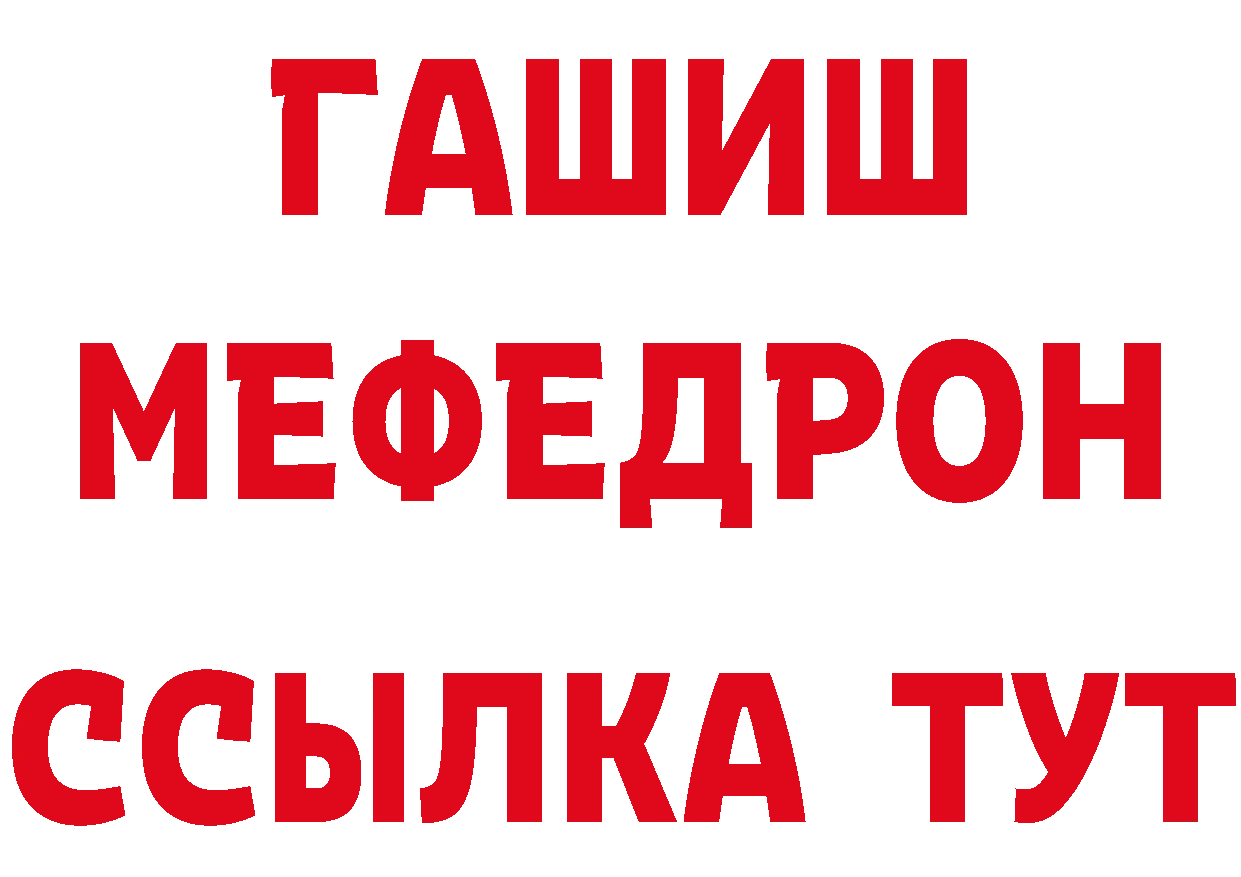 ГАШИШ
МЕФЕДРОН
ССЫЛКА ТУТ